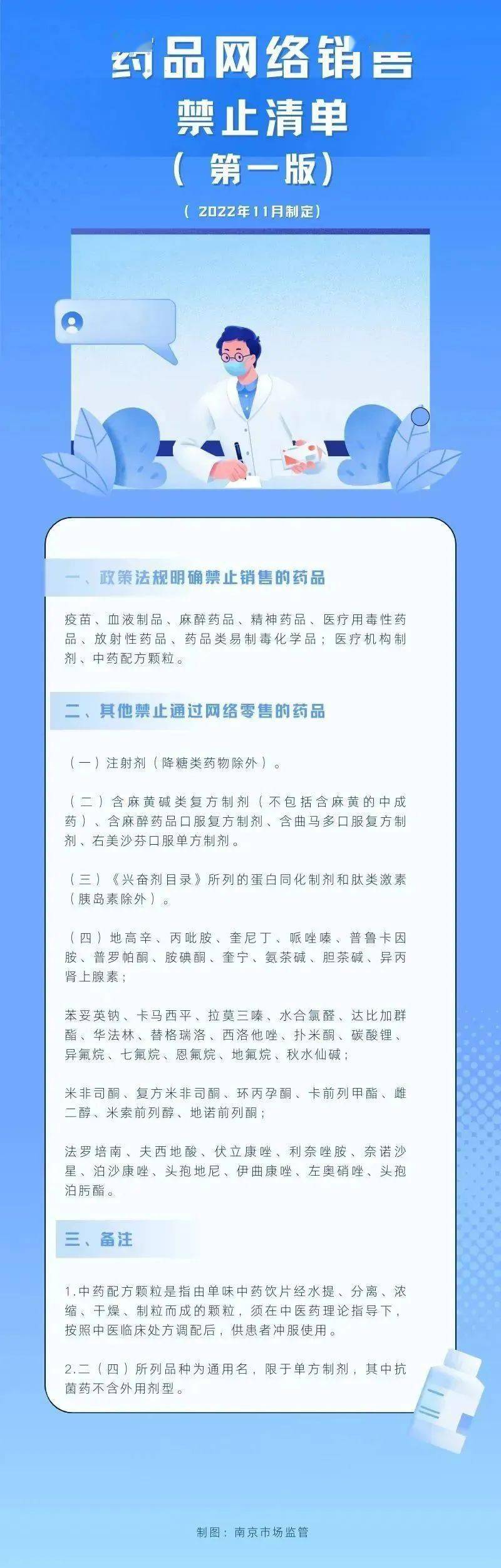 药品网络销售

禁止清单

（第一版）

（2022年11月制定）

一、政策法规明确禁止销售的药品

疫苗、血液制品、麻醉药品、精神药品、医疗用毒性药品、放射性药品、药品类易制毒化学品；医疗机构制剂、中药配方颗粒。

二、其他禁止通过网络零售的药品

（一）注射剂（降糖类药物除外）。

（二）含麻黄碱类复方制剂（不包括含麻黄的中成药）、含麻醉药品口服复方制剂、含曲马多口服复方制剂、右美沙芬口服单方制剂。

（三）《兴奋剂目录》所列的蛋白同化制剂和肽类激素（胰岛素除外）。

（四）地高辛、丙吡胺、奎尼丁、哌唑嗪、普鲁卡因胺、普罗帕酮、胺碘酮、奎宁、氨茶碱、胆茶碱、异丙肾上腺素；

苯妥英钠、卡马西平、拉莫三嗪、水合氯醛、达比加群酯、华法林、替格瑞洛、西洛他唑、扑米酮、碳酸锂、异氟烷、七氟烷、恩氟烷、地氟烷、秋水仙碱；

米非司酮、复方米非司酮、环丙孕酮、卡前列甲酯、雌二醇、米索前列醇、地诺前列酮；

法罗培南、夫西地酸、伏立康唑、利奈唑胺、奈诺沙星、泊沙康唑、头孢地尼、伊曲康唑、左奥硝唑、头孢泊肟酯。

三、备注

1.中药配方颗粒是指由单味中药饮片经水提、分离、浓缩、干燥、制粒而成的颗粒，须在中医药理论指导下，按照中医临床处方调配后，供患者冲服使用。

2.二（四）所列品种为通用名，限于单方制剂，其中抗菌药不含外用剂型。

制图：南京市场监管